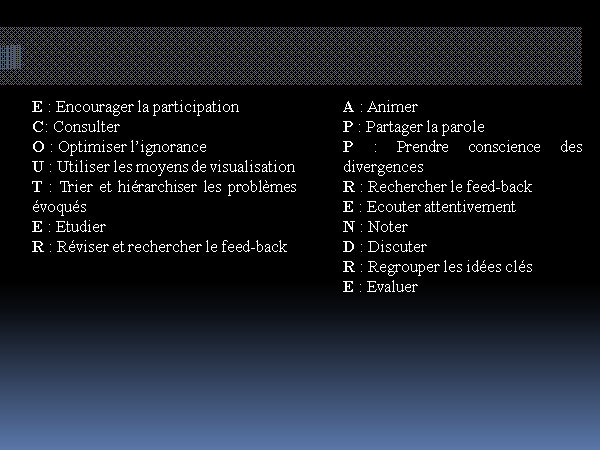 E : Encourager la participation
C: Consulter
O : Optimiser l'ignorance
U : Utiliser les moyens de visualisation
T : Trier et hiérarchiser les problèmes évoqués
E : Etudier
R : Réviser et rechercher le feed-back

A : Animer
P : Partager la parole
P : Prendre conscience des divergences
R : Rechercher le feed-back
E : Ecouter attentivement
N : Noter
D : Discuter
R : Regrouper les idées clés
E : Evaluer